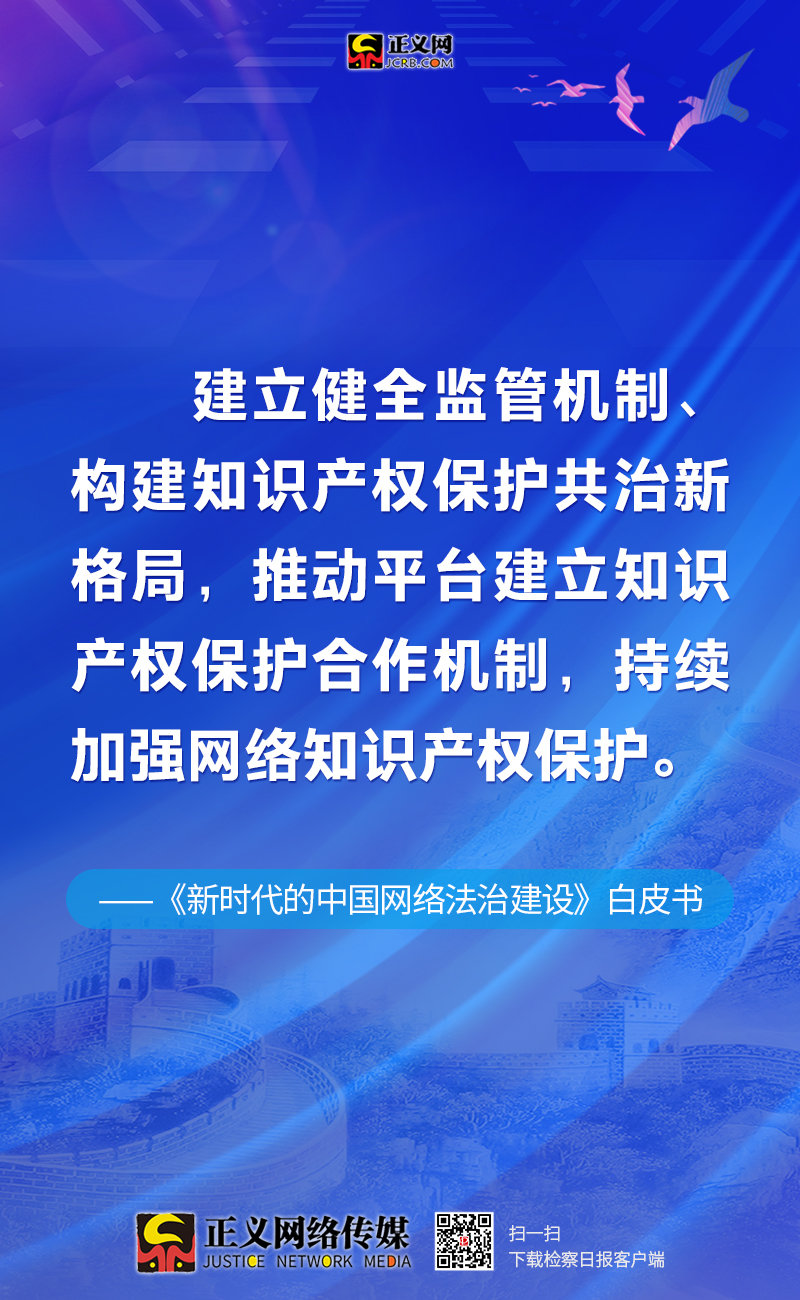 正义网
JCRB.COM

建立健全监管机制、构建知识产权保护共治新格局，推动平台建立知识产权保护合作机制，持续加强网络知识产权保护。

——《新时代的中国网络法治建设》白皮书

正义网络传媒
JUSTICE NETWORK MEDIA

扫一扫
下载检察日报客户端